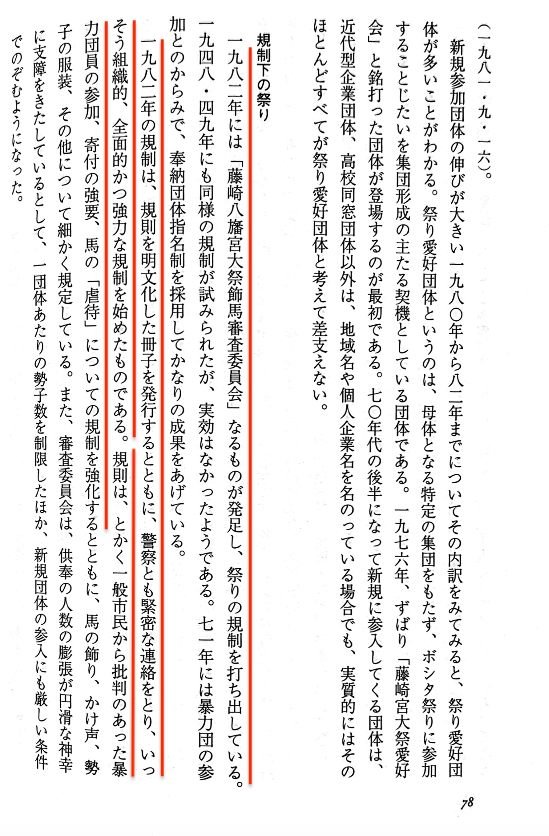 （一九八一・九・一六）。

新規参加団体の伸びが大きい一九八〇年から八二年までについてその内訳をみてみると、祭り愛好団体が多いことがわかる。祭り愛好団体というのは、母体となる特定の集団をもたず、ボシタ祭りに参加することじたいを集団形成の主たる契機としている団体である。一九七六年、ずばり「藤崎宮大祭愛好会」と銘打った団体が登場するのが最初である。七〇年代の後半になって新規に参入してくる団体は、近代型企業団体、高校同窓団体以外は、地域名や個人企業名を名のっている場合でも、実質的にはそのほとんどすべてが祭り愛好団体と考えて差支えない。

規制下の祭り

一九八二年には「藤崎八旛宮大祭飾馬審査委員会」なるものが発足し、祭りの規制を打ち出している。一九四八・四九年にも同様の規制が試みられたが、実効はなかったようである。七一年には暴力団の参加とのからみで、奉納団体指名制を採用してかなりの成果をあげている。

一九八二年の規制は、規則を明文化した冊子を発行するとともに、警察とも緊密な連絡をとり、いっそう組織的、全面的かつ強力な規制を始めたものである。規則は、とかく一般市民から批判のあった暴力団員の参加、寄付の強要、馬の「虐待」についての規制を強化するとともに、馬の飾り、かけ声、勢子の服装、その他について細かく規定している。また、審査委員会は、供奉の人数の膨張が円滑な神幸に支障をきたしているとして、一団体あたりの勢子数を制限したほか、新規団体の参入にも厳しい条件でのぞむようになった。

78